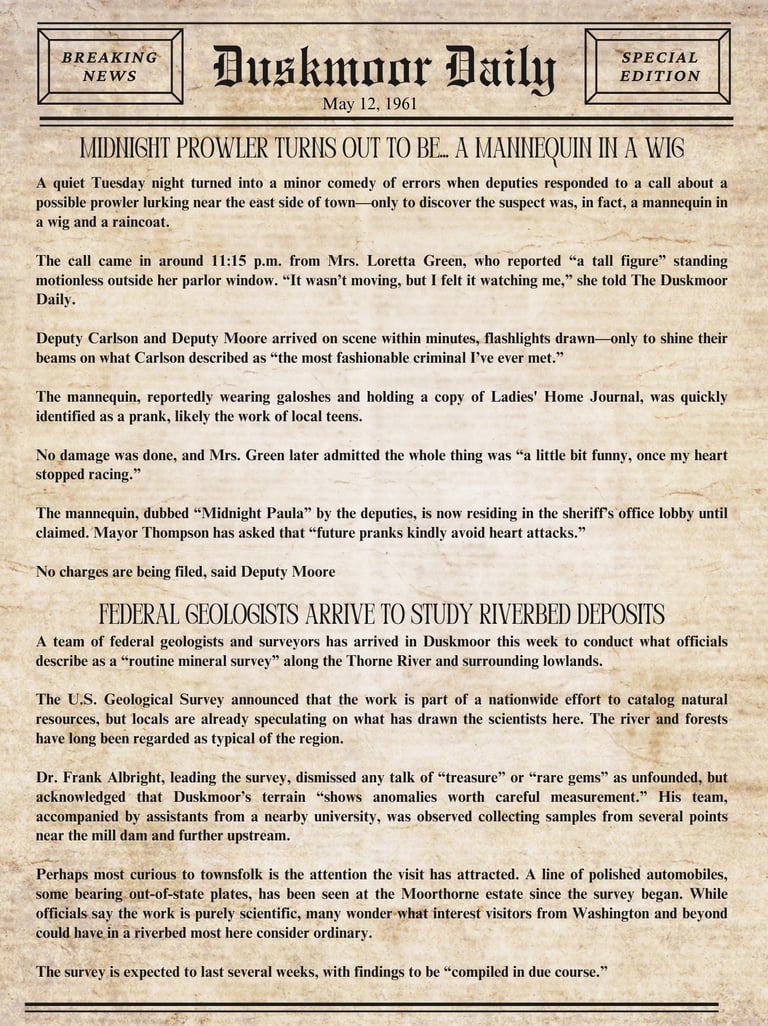 BREAKING NEWS

Duskmoor Daily

May 12, 1961

SPECIAL EDITION

MIDNIGHT PROWLER TURNS OUT TO BE... A MANNEQUIN IN A WIG

A quiet Tuesday night turned into a minor comedy of errors when deputies responded to a call about a possible prowler lurking near the east side of town—only to discover the suspect was, in fact, a mannequin in a wig and a raincoat.

The call came in around 11:15 p.m. from Mrs. Loretta Green, who reported "a tall figure" standing motionless outside her parlor window. "It wasn't moving, but I felt it watching me," she told The Duskmoor Daily.

Deputy Carlson and Deputy Moore arrived on scene within minutes, flashlights drawn—only to shine their beams on what Carlson described as "the most fashionable criminal I've ever met."

The mannequin, reportedly wearing galoshes and holding a copy of Ladies' Home Journal, was quickly identified as a prank, likely the work of local teens.

No damage was done, and Mrs. Green later admitted the whole thing was "a little bit funny, once my heart stopped racing."

The mannequin, dubbed "Midnight Paula" by the deputies, is now residing in the sheriff's office lobby until claimed. Mayor Thompson has asked that "future pranks kindly avoid heart attacks."

No charges are being filed, said Deputy Moore

FEDERAL GEOLOGISTS ARRIVE TO STUDY RIVERBED DEPOSITS

A team of federal geologists and surveyors has arrived in Duskmoor this week to conduct what officials describe as a "routine mineral survey" along the Thorne River and surrounding lowlands.

The U.S. Geological Survey announced that the work is part of a nationwide effort to catalog natural resources, but locals are already speculating on what has drawn the scientists here. The river and forests have long been regarded as typical of the region.

Dr. Frank Albright, leading the survey, dismissed any talk of "treasure" or "rare gems" as unfounded, but acknowledged that Duskmoor's terrain "shows anomalies worth careful measurement." His team, accompanied by assistants from a nearby university, was observed collecting samples from several points near the mill dam and further upstream.

Perhaps most curious to townsfolk is the attention the visit has attracted. A line of polished automobiles, some bearing out-of-state plates, has been seen at the Moorthorne estate since the survey began. While officials say the work is purely scientific, many wonder what interest visitors from Washington and beyond could have in a riverbed most here consider ordinary.

The survey is expected to last several weeks, with findings to be "compiled in due course."